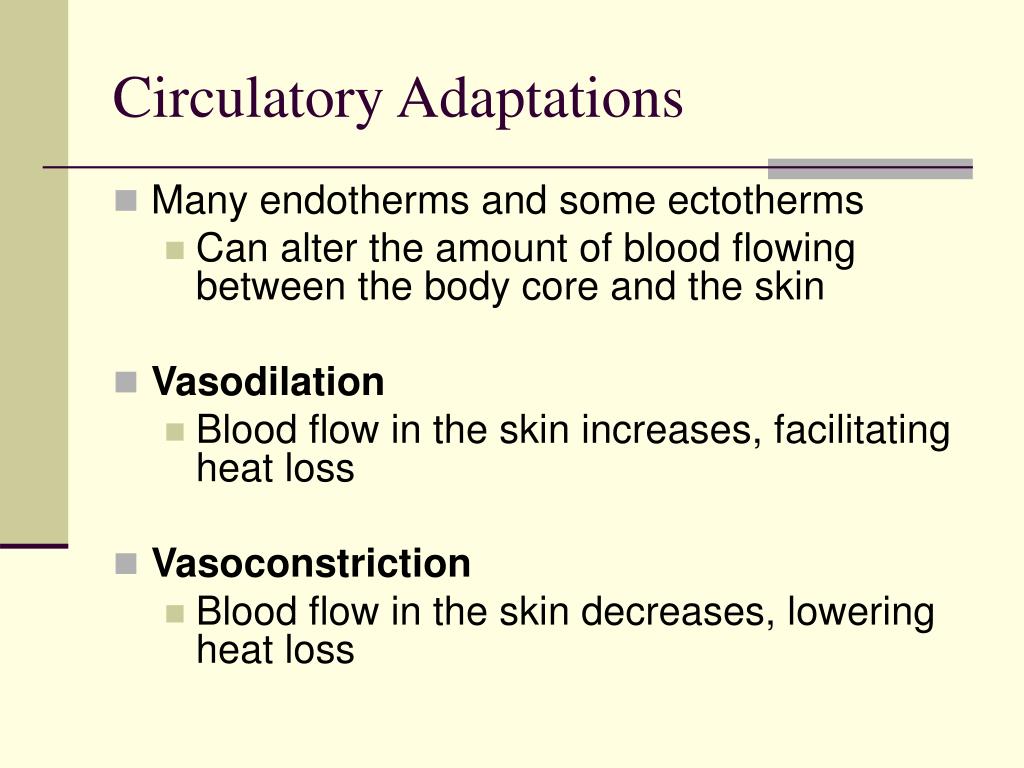 Circulatory Adaptations

Many endotherms and some ectotherms
Can alter the amount of blood flowing between the body core and the skin

Vasodilation
Blood flow in the skin increases, facilitating heat loss

Vasoconstriction
Blood flow in the skin decreases, lowering heat loss